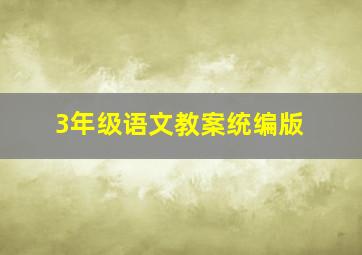 3年级语文教案统编版